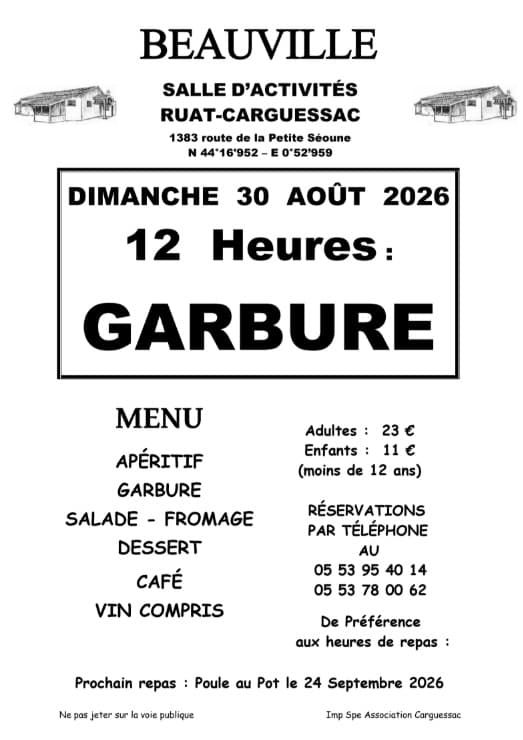 BEAUVILLE

SALLE D'ACTIVITÉS
RUAT-CARGUESSAC

1383 route de la Petite Séoune
N 44°16'952 – E 0°52'959

DIMANCHE 30 AOÛT 2026

12 Heures :

GARBURE

MENU

APÉRITIF
GARBURE
SALADE - FROMAGE
DESSERT
CAFÉ
VIN COMPRIS

Adultes : 23 €
Enfants : 11 €
(moins de 12 ans)

RÉSERVATIONS
PAR TÉLÉPHONE
AU
05 53 95 40 14
05 53 78 00 62

De Préférence
aux heures de repas :

Prochain repas : Poule au Pot le 24 Septembre 2026

Ne pas jeter sur la voie publique

Imp Spe Association Carguessac